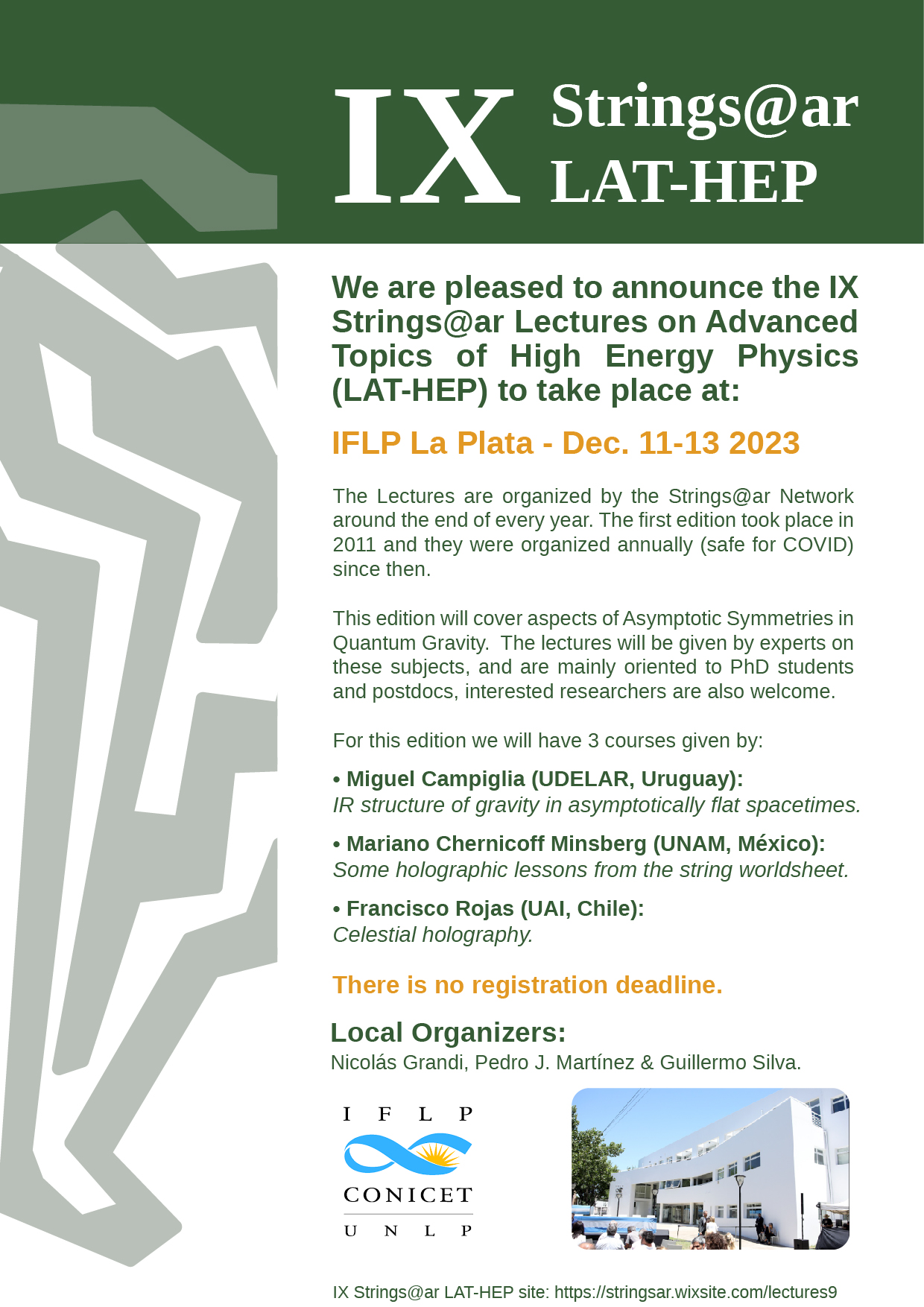 IX Strings@ar LAT-HEP

We are pleased to announce the IX Strings@ar Lectures on Advanced Topics of High Energy Physics (LAT-HEP) to take place at:

IFLP La Plata - Dec. 11-13 2023

The Lectures are organized by the Strings@ar Network around the end of every year. The first edition took place in 2011 and they were organized annually (safe for COVID) since then.

This edition will cover aspects of Asymptotic Symmetries in Quantum Gravity. The lectures will be given by experts on these subjects, and are mainly oriented to PhD students and postdocs, interested researchers are also welcome.

For this edition we will have 3 courses given by:

• Miguel Campiglia (UDELAR, Uruguay):
IR structure of gravity in asymptotically flat spacetimes.

• Mariano Chernicoff Minsberg (UNAM, México):
Some holographic lessons from the string worldsheet.

• Francisco Rojas (UAI, Chile):
Celestial holography.

There is no registration deadline.

Local Organizers:
Nicolás Grandi, Pedro J. Martínez & Guillermo Silva.

I F L P
CONICET
U N L P

IX Strings@ar LAT-HEP site: https://stringsar.wixsite.com/lectures9